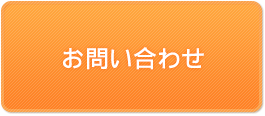 お問い合わせ